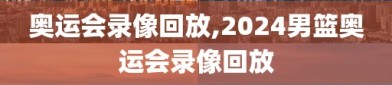 奥运会录像回放,2024男篮奥运会录像回放